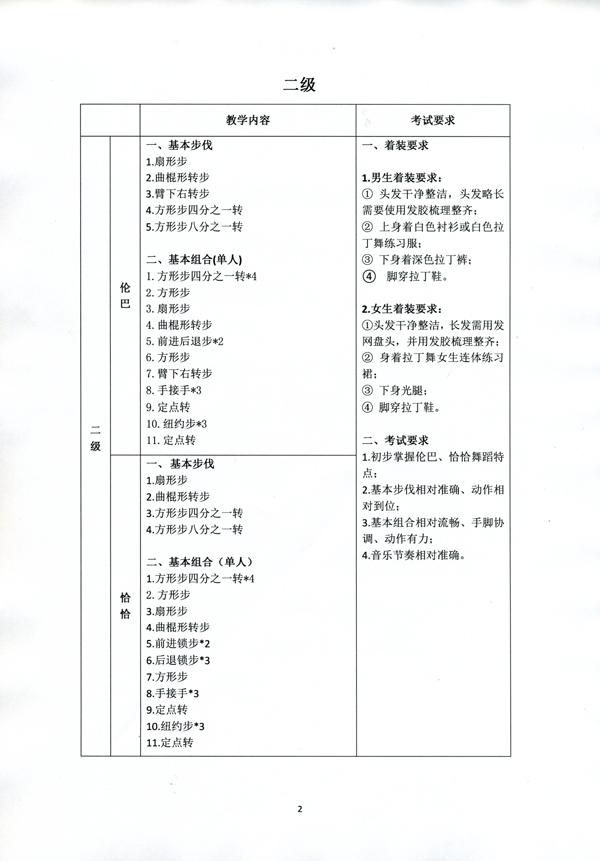 二级

| | | 教学内容 | 考试要求 |
|---|---|---|---|
| 二级 | 伦巴 | 一、基本步伐<br>1.扇形步<br>2.曲棍形转步<br>3.臂下右转步<br>4.方形步四分之一转<br>5.方形步八分之一转<br><br>二、基本组合(单人)<br>1. 方形步四分之一转*4<br>2. 方形步<br>3. 扇形步<br>4. 曲棍形转步<br>5. 前进后退步*2<br>6. 方形步<br>7. 臂下右转步<br>8. 手接手*3<br>9. 定点转<br>10. 纽约步*3<br>11. 定点转 | 一、着装要求<br><br>1.男生着装要求：<br>① 头发干净整洁，头发略长需要使用发胶梳理整齐；<br>② 上身着白色衬衫或白色拉丁舞练习服；<br>③ 下身着深色拉丁裤；<br>④ 脚穿拉丁鞋。<br><br>2.女生着装要求：<br>①头发干净整洁，长发需用发网盘头，并用发胶梳理整齐；<br>② 身着拉丁舞女生连体练习裙；<br>③ 下身光腿；<br>④ 脚穿拉丁鞋。<br><br>二、考试要求<br>1.初步掌握伦巴、恰恰舞蹈特点；<br>2.基本步伐相对准确、动作相对到位；<br>3.基本组合相对流畅、手脚协调、动作有力；<br>4.音乐节奏相对准确。 |
| | 恰恰 | 一、基本步伐<br>1.扇形步<br>2.曲棍形转步<br>3.方形步四分之一转<br>4.方形步八分之一转<br><br>二、基本组合（单人）<br>1.方形步四分之一转*4<br>2.方形步<br>3.扇形步<br>4.曲棍形转步<br>5.前进锁步*2<br>6.后退锁步*3<br>7.方形步<br>8.手接手*3<br>9.定点转<br>10.纽约步*3<br>11.定点转 | |

2